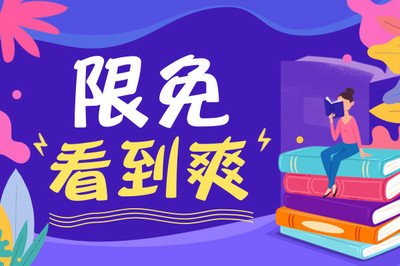 限免
看到爽